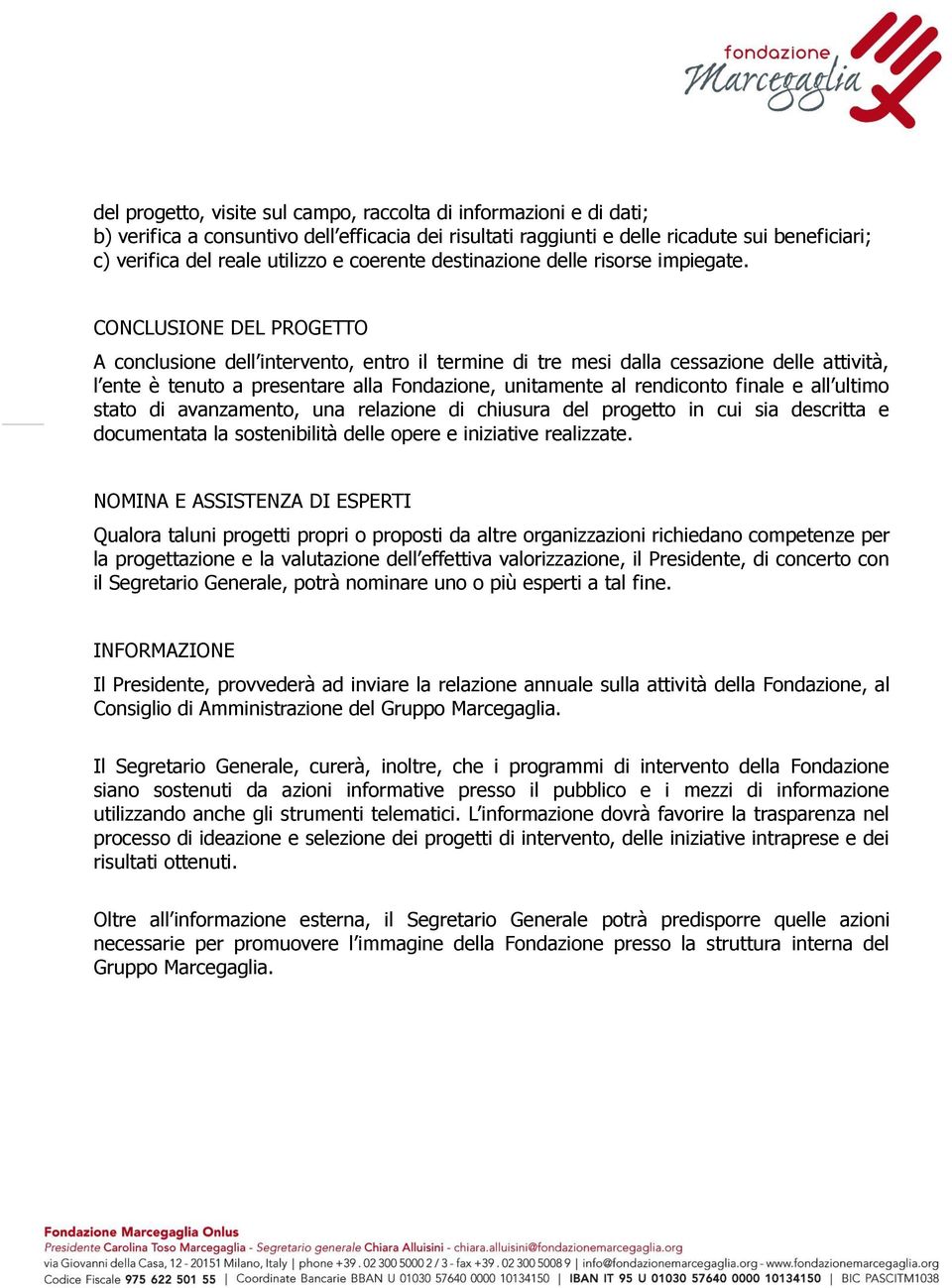 fondazione
Marcegaglia

del progetto, visite sul campo, raccolta di informazioni e di dati;
b) verifica a consuntivo dell'efficacia dei risultati raggiunti e delle ricadute sui beneficiari;
c) verifica del reale utilizzo e coerente destinazione delle risorse impiegate.

CONCLUSIONE DEL PROGETTO

A conclusione dell'intervento, entro il termine di tre mesi dalla cessazione delle attività, l'ente è tenuto a presentare alla Fondazione, unitamente al rendiconto finale e all'ultimo stato di avanzamento, una relazione di chiusura del progetto in cui sia descritta e documentata la sostenibilità delle opere e iniziative realizzate.

NOMINA E ASSISTENZA DI ESPERTI

Qualora taluni progetti propri o proposti da altre organizzazioni richiedano competenze per la progettazione e la valutazione dell'effettiva valorizzazione, il Presidente, di concerto con il Segretario Generale, potrà nominare uno o più esperti a tal fine.

INFORMAZIONE

Il Presidente, provvederà ad inviare la relazione annuale sulla attività della Fondazione, al Consiglio di Amministrazione del Gruppo Marcegaglia.

Il Segretario Generale, curerà, inoltre, che i programmi di intervento della Fondazione siano sostenuti da azioni informative presso il pubblico e i mezzi di informazione utilizzando anche gli strumenti telematici. L'informazione dovrà favorire la trasparenza nel processo di ideazione e selezione dei progetti di intervento, delle iniziative intraprese e dei risultati ottenuti.

Oltre all'informazione esterna, il Segretario Generale potrà predisporre quelle azioni necessarie per promuovere l'immagine della Fondazione presso la struttura interna del Gruppo Marcegaglia.

Fondazione Marcegaglia Onlus
Presidente Carolina Toso Marcegaglia - Segretario generale Chiara Alluisini - chiara.alluisini@fondazionemarcegaglia.org
via Giovanni della Casa, 12 - 20151 Milano, Italy | phone +39 . 02 300 5000 2 / 3 - fax +39 . 02 300 5008 9 | info@fondazionemarcegaglia.org - www.fondazionemarcegaglia.org
Codice Fiscale 975 622 501 55 | Coordinate Bancarie BBAN U 01030 57640 0000 10134150 | IBAN IT 95 U 01030 57640 0000 10134150 | BIC PASCITM1038